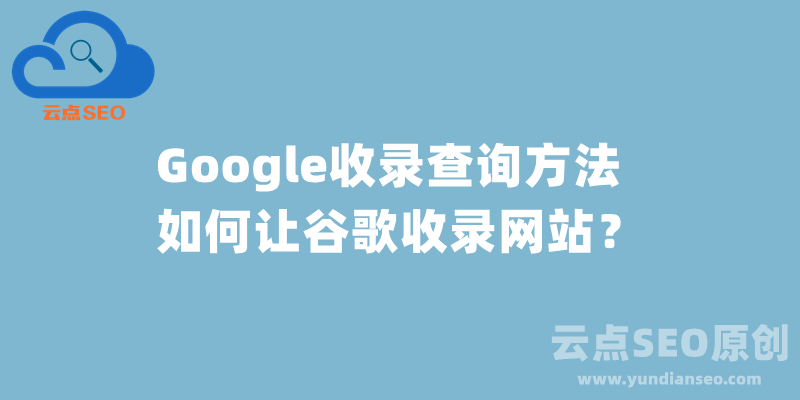 云点SEO

Google收录查询方法
如何让谷歌收录网站？

云点SEO原创
www.yundianseo.com